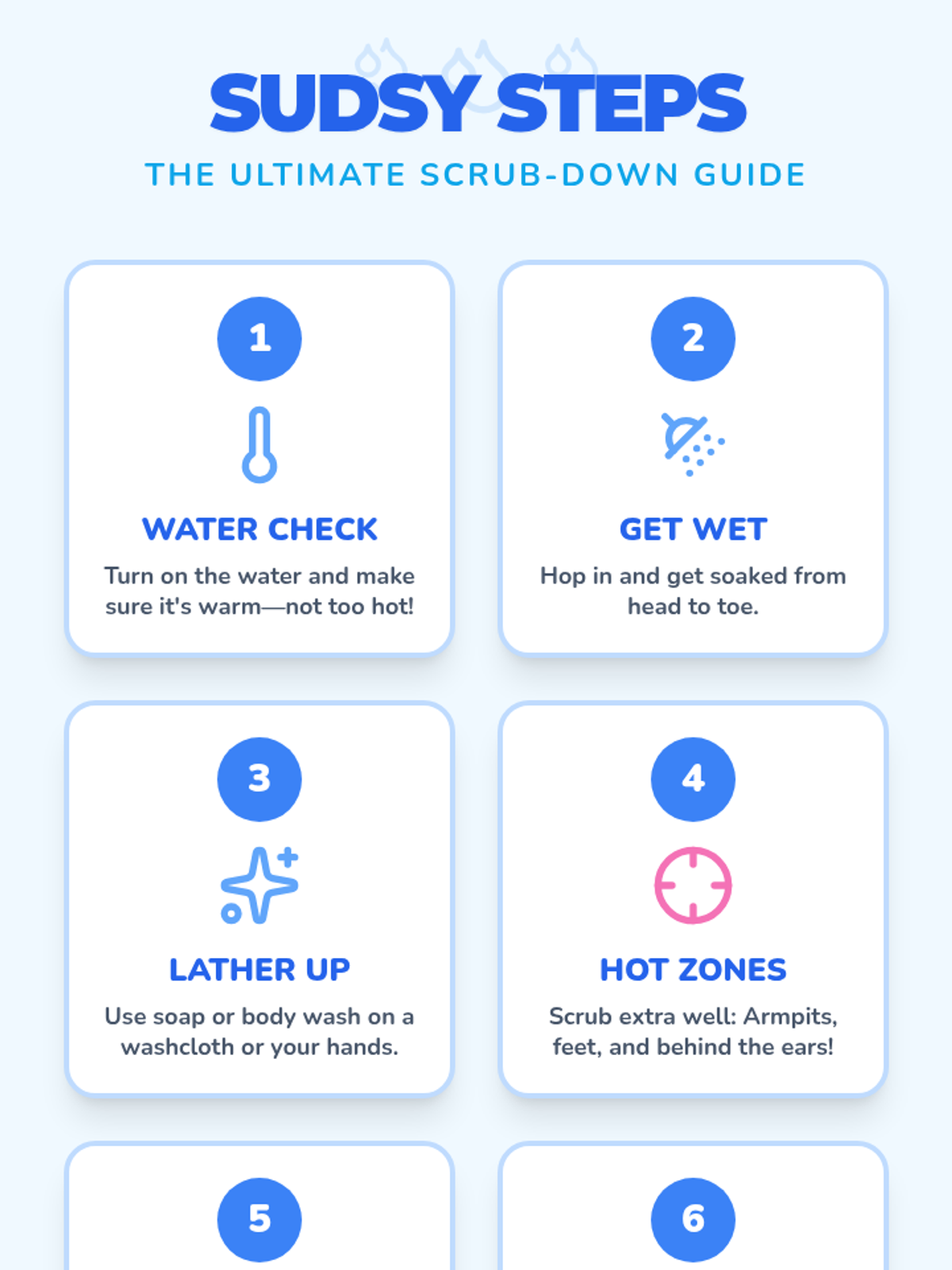 SUDSY STEPS
THE ULTIMATE SCRUB-DOWN GUIDE

1
WATER CHECK
Turn on the water and make sure it's warm—not too hot!

2
GET WET
Hop in and get soaked from head to toe.

3
LATHER UP
Use soap or body wash on a washcloth or your hands.

4
HOT ZONES
Scrub extra well: Armpits, feet, and behind the ears!

5

6